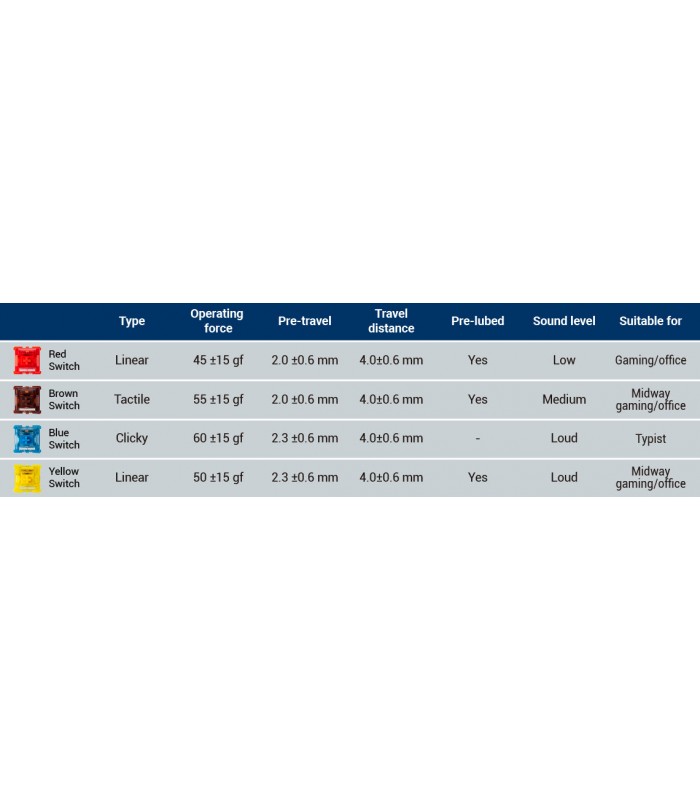 | | Type | Operating force | Pre-travel | Travel distance | Pre-lubed | Sound level | Suitable for |
|---|---|---|---|---|---|---|---|
| Red Switch | Linear | 45 ±15 gf | 2.0 ±0.6 mm | 4.0±0.6 mm | Yes | Low | Gaming/office |
| Brown Switch | Tactile | 55 ±15 gf | 2.0 ±0.6 mm | 4.0±0.6 mm | Yes | Medium | Midway gaming/office |
| Blue Switch | Clicky | 60 ±15 gf | 2.3 ±0.6 mm | 4.0±0.6 mm | - | Loud | Typist |
| Yellow Switch | Linear | 50 ±15 gf | 2.3 ±0.6 mm | 4.0±0.6 mm | Yes | Loud | Midway gaming/office |